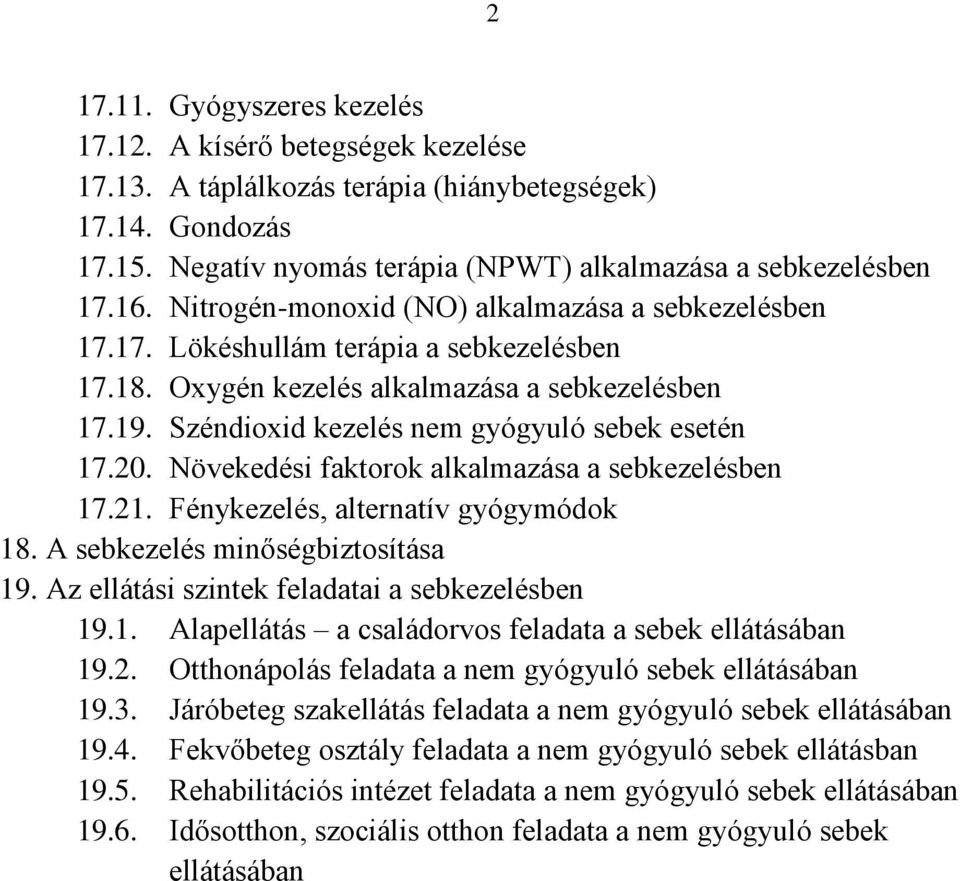 2

17.11. Gyógyszeres kezelés
17.12. A kísérő betegségek kezelése
17.13. A táplálkozás terápia (hiánybetegségek)
17.14. Gondozás
17.15. Negatív nyomás terápia (NPWT) alkalmazása a sebkezelésben
17.16. Nitrogén-monoxid (NO) alkalmazása a sebkezelésben
17.17. Lökéshullám terápia a sebkezelésben
17.18. Oxygén kezelés alkalmazása a sebkezelésben
17.19. Széndioxid kezelés nem gyógyuló sebek esetén
17.20. Növekedési faktorok alkalmazása a sebkezelésben
17.21. Fénykezelés, alternatív gyógymódok
18. A sebkezelés minőségbiztosítása
19. Az ellátási szintek feladatai a sebkezelésben
19.1. Alapellátás – a családorvos feladata a sebek ellátásában
19.2. Otthonápolás feladata a nem gyógyuló sebek ellátásában
19.3. Járóbeteg szakellátás feladata a nem gyógyuló sebek ellátásában
19.4. Fekvőbeteg osztály feladata a nem gyógyuló sebek ellátásban
19.5. Rehabilitációs intézet feladata a nem gyógyuló sebek ellátásában
19.6. Idősotthon, szociális otthon feladata a nem gyógyuló sebek ellátásában